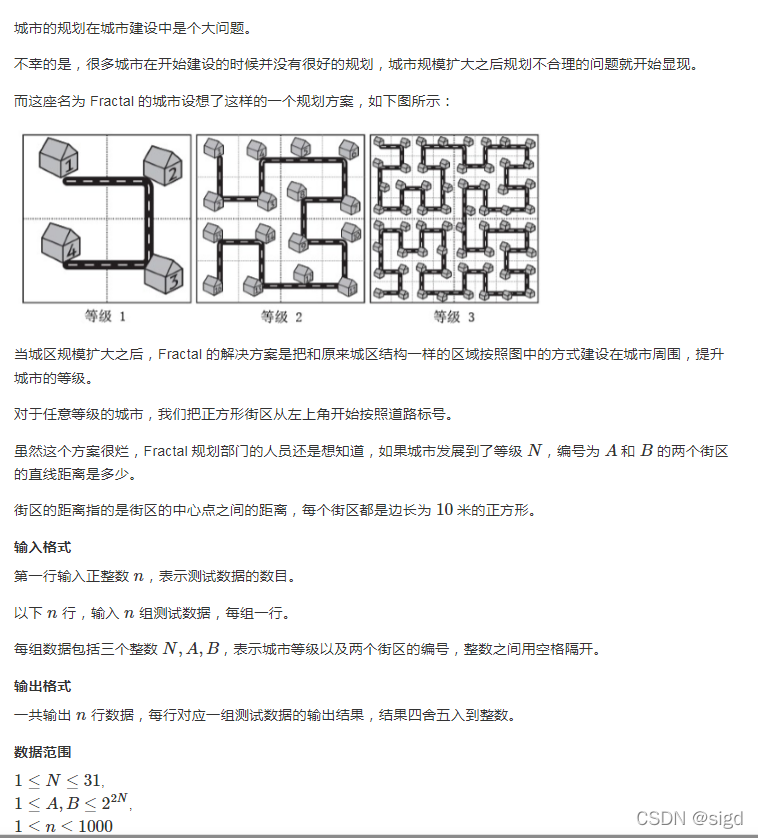 城市的规划在城市建设中是个大问题。

不幸的是，很多城市在开始建设的时候并没有很好的规划，城市规模扩大之后规划不合理的问题就开始显现。

而这座名为 Fractal 的城市设想了这样的一个规划方案，如下图所示：

1 2 4 3

等级 1　　等级 2　　等级 3

当城区规模扩大之后，Fractal 的解决方案是把和原来城区结构一样的区域按照图中的方式建设在城市周围，提升城市的等级。

对于任意等级的城市，我们把正方形街区从左上角开始按照道路标号。

虽然这个方案很烂，Fractal 规划部门的人员还是想知道，如果城市发展到了等级 $N$，编号为 $A$ 和 $B$ 的两个街区的直线距离是多少。

街区的距离指的是街区的中心点之间的距离，每个街区都是边长为 $10$ 米的正方形。

输入格式

第一行输入正整数 $n$，表示测试数据的数目。

以下 $n$ 行，输入 $n$ 组测试数据，每组一行。

每组数据包括三个整数 $N, A, B$，表示城市等级以及两个街区的编号，整数之间用空格隔开。

输出格式

一共输出 $n$ 行数据，每行对应一组测试数据的输出结果，结果四舍五入到整数。

数据范围

$1 \le N \le 31$,
$1 \le A, B \le 2^{2N}$,
$1 \le n \le 1000$

CSDN @sigd